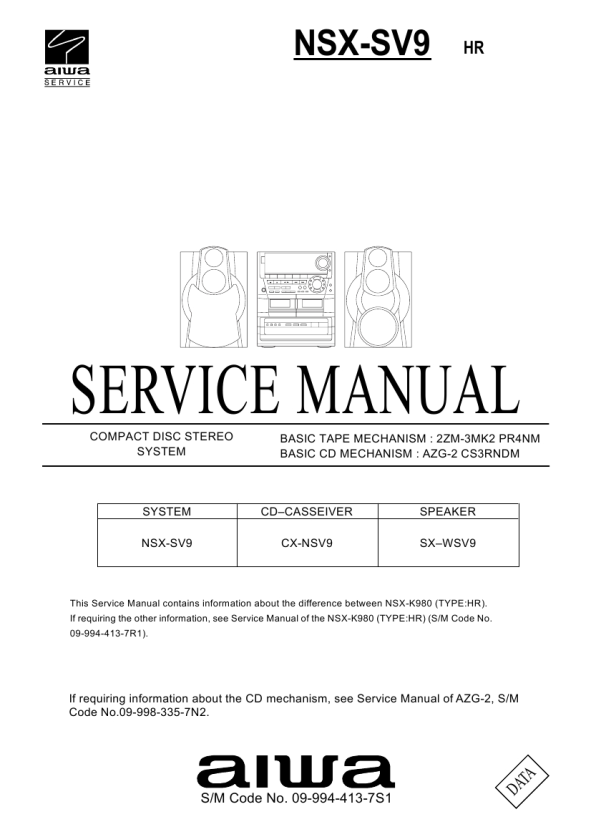 aiwa
SERVICE

NSX-SV9 HR

SERVICE MANUAL

COMPACT DISC STEREO SYSTEM

BASIC TAPE MECHANISM : 2ZM-3MK2 PR4NM
BASIC CD MECHANISM : AZG-2 CS3RNDM

| SYSTEM | CD–CASSEIVER | SPEAKER |
|---|---|---|
| NSX-SV9 | CX-NSV9 | SX–WSV9 |

This Service Manual contains information about the difference between NSX-K980 (TYPE:HR). If requiring the other information, see Service Manual of the NSX-K980 (TYPE:HR) (S/M Code No. 09-994-413-7R1).

If requiring information about the CD mechanism, see Service Manual of AZG-2, S/M Code No.09-998-335-7N2.

aiwa
S/M Code No. 09-994-413-7S1

DATA